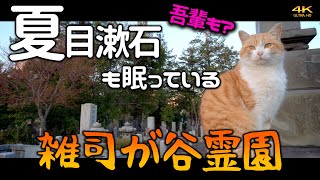 夏目漱石
吾輩も?
4K ULTRA HD
も眠っている
雑司が谷霊園